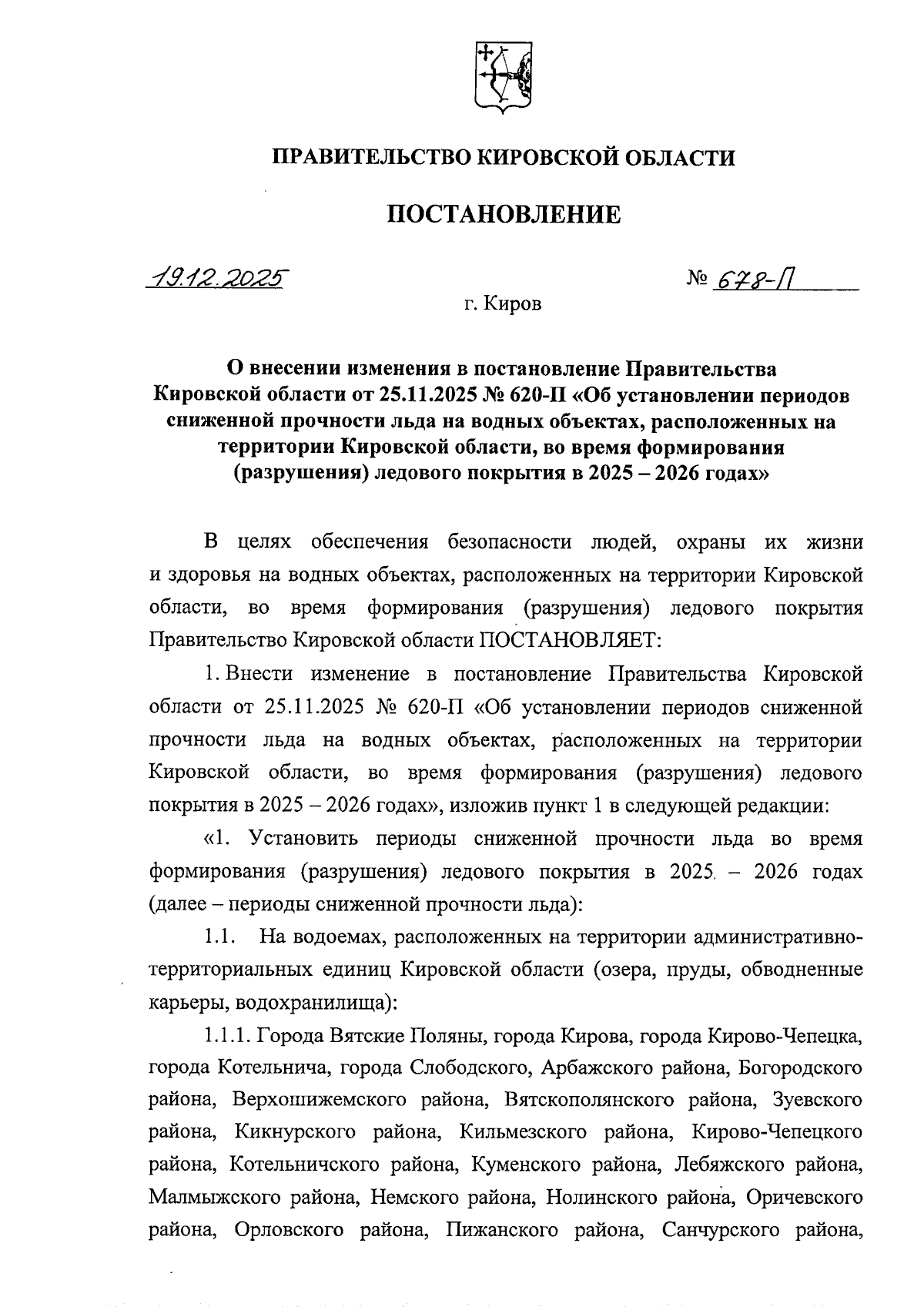 ПРАВИТЕЛЬСТВО КИРОВСКОЙ ОБЛАСТИ

ПОСТАНОВЛЕНИЕ

19.12.2025 № 678-П

г. Киров

О внесении изменения в постановление Правительства Кировской области от 25.11.2025 № 620-П «Об установлении периодов сниженной прочности льда на водных объектах, расположенных на территории Кировской области, во время формирования (разрушения) ледового покрытия в 2025 – 2026 годах»

В целях обеспечения безопасности людей, охраны их жизни и здоровья на водных объектах, расположенных на территории Кировской области, во время формирования (разрушения) ледового покрытия Правительство Кировской области ПОСТАНОВЛЯЕТ:

1. Внести изменение в постановление Правительства Кировской области от 25.11.2025 № 620-П «Об установлении периодов сниженной прочности льда на водных объектах, расположенных на территории Кировской области, во время формирования (разрушения) ледового покрытия в 2025 – 2026 годах», изложив пункт 1 в следующей редакции:

«1. Установить периоды сниженной прочности льда во время формирования (разрушения) ледового покрытия в 2025 – 2026 годах (далее – периоды сниженной прочности льда):

1.1. На водоемах, расположенных на территории административно-территориальных единиц Кировской области (озера, пруды, обводненные карьеры, водохранилища):

1.1.1. Города Вятские Поляны, города Кирова, города Кирово-Чепецка, города Котельнича, города Слободского, Арбажского района, Богородского района, Верхошижемского района, Вятскополянского района, Зуевского района, Кикнурского района, Кильмезского района, Кирово-Чепецкого района, Котельничского района, Куменского района, Лебяжского района, Малмыжского района, Немского района, Нолинского района, Оричевского района, Орловского района, Пижанского района, Санчурского района,